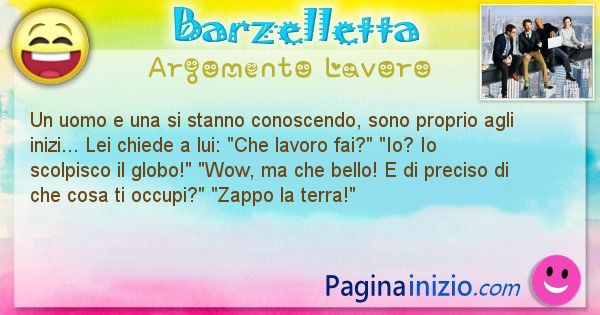 Barzelletta
Argomento Lavoro

Un uomo e una si stanno conoscendo, sono proprio agli inizi... Lei chiede a lui: "Che lavoro fai?" "Io? Io scolpisco il globo!" "Wow, ma che bello! E di preciso di che cosa ti occupi?" "Zappo la terra!"

Paginainizio.com